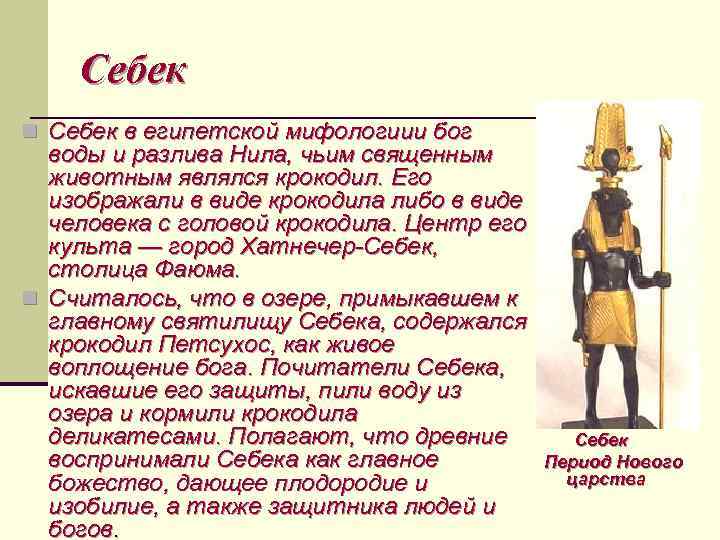 Себек

Себек в египетской мифологиии бог воды и разлива Нила, чьим священным животным являлся крокодил. Его изображали в виде крокодила либо в виде человека с головой крокодила. Центр его культа — город Хатнечер-Себек, столица Фаюма.

Считалось, что в озере, примыкавшем к главному святилищу Себека, содержался крокодил Петсухос, как живое воплощение бога. Почитатели Себека, искавшие его защиты, пили воду из озера и кормили крокодила деликатесами. Полагают, что древние воспринимали Себека как главное божество, дающее плодородие и изобилие, а также защитника людей и богов.

Себек
Период Нового царства